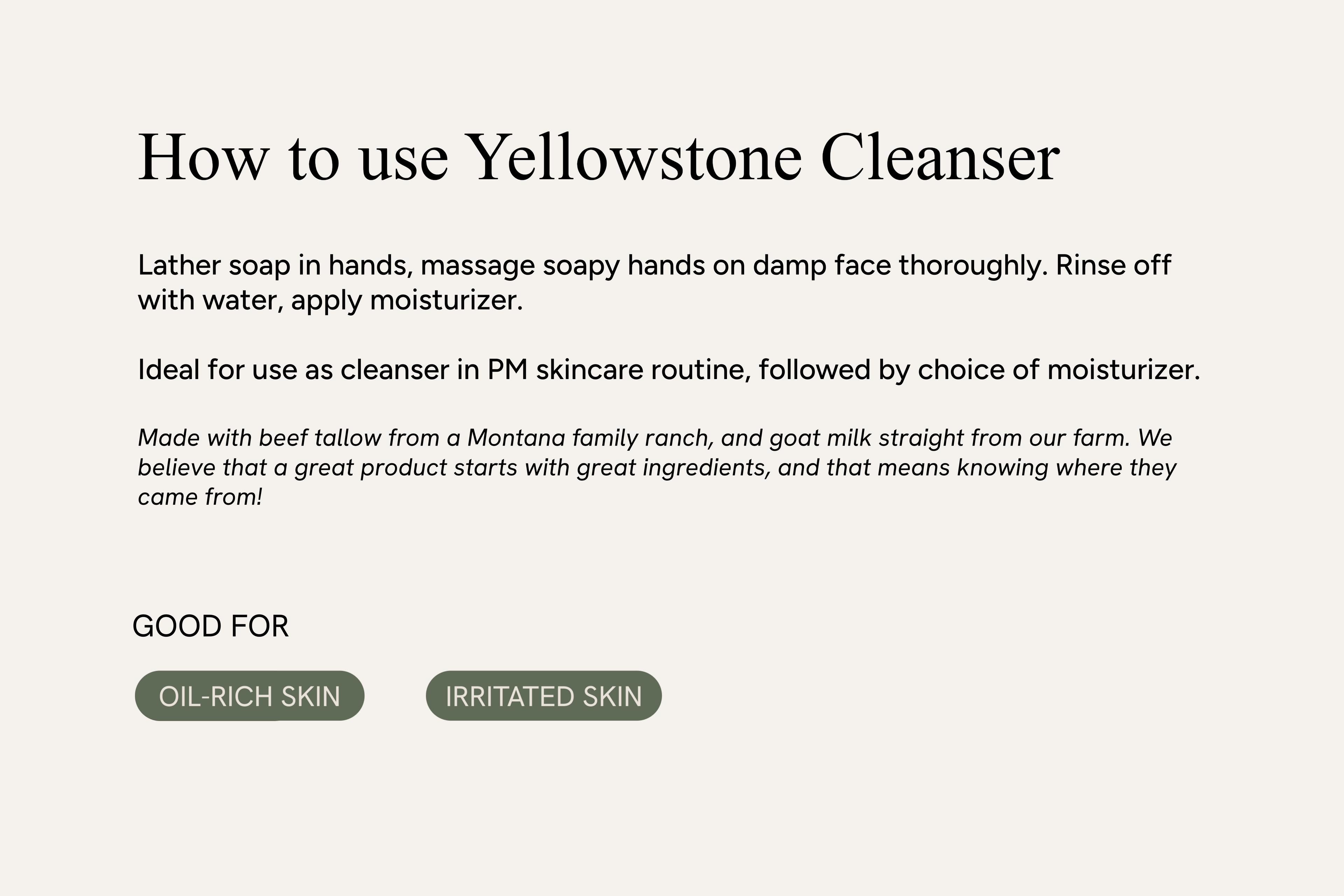 How to use Yellowstone Cleanser

Lather soap in hands, massage soapy hands on damp face thoroughly. Rinse off with water, apply moisturizer.

Ideal for use as cleanser in PM skincare routine, followed by choice of moisturizer.

Made with beef tallow from a Montana family ranch, and goat milk straight from our farm. We believe that a great product starts with great ingredients, and that means knowing where they came from!

GOOD FOR

OIL-RICH SKIN

IRRITATED SKIN